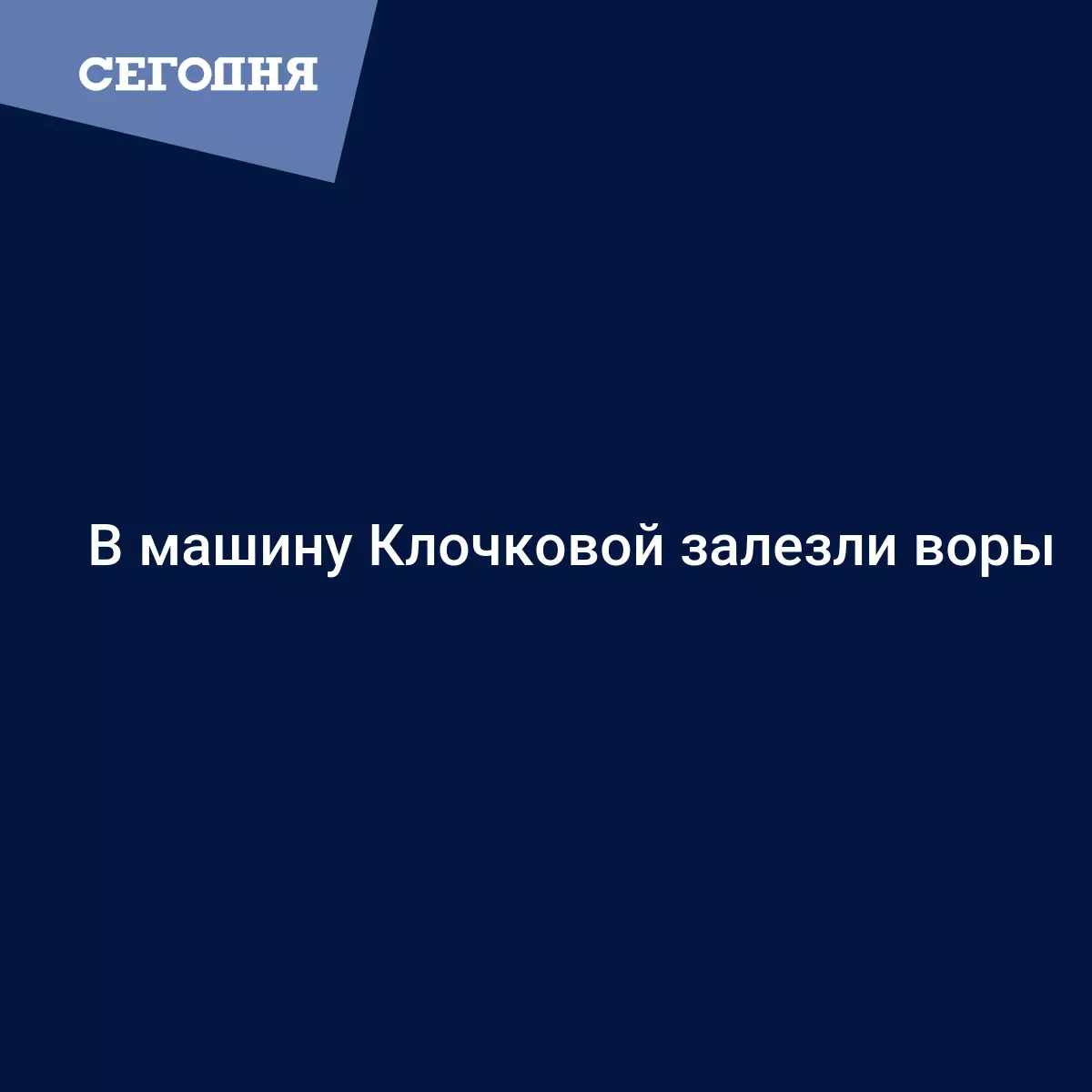 СЕГОДНЯ

В машину Клочковой залезли воры